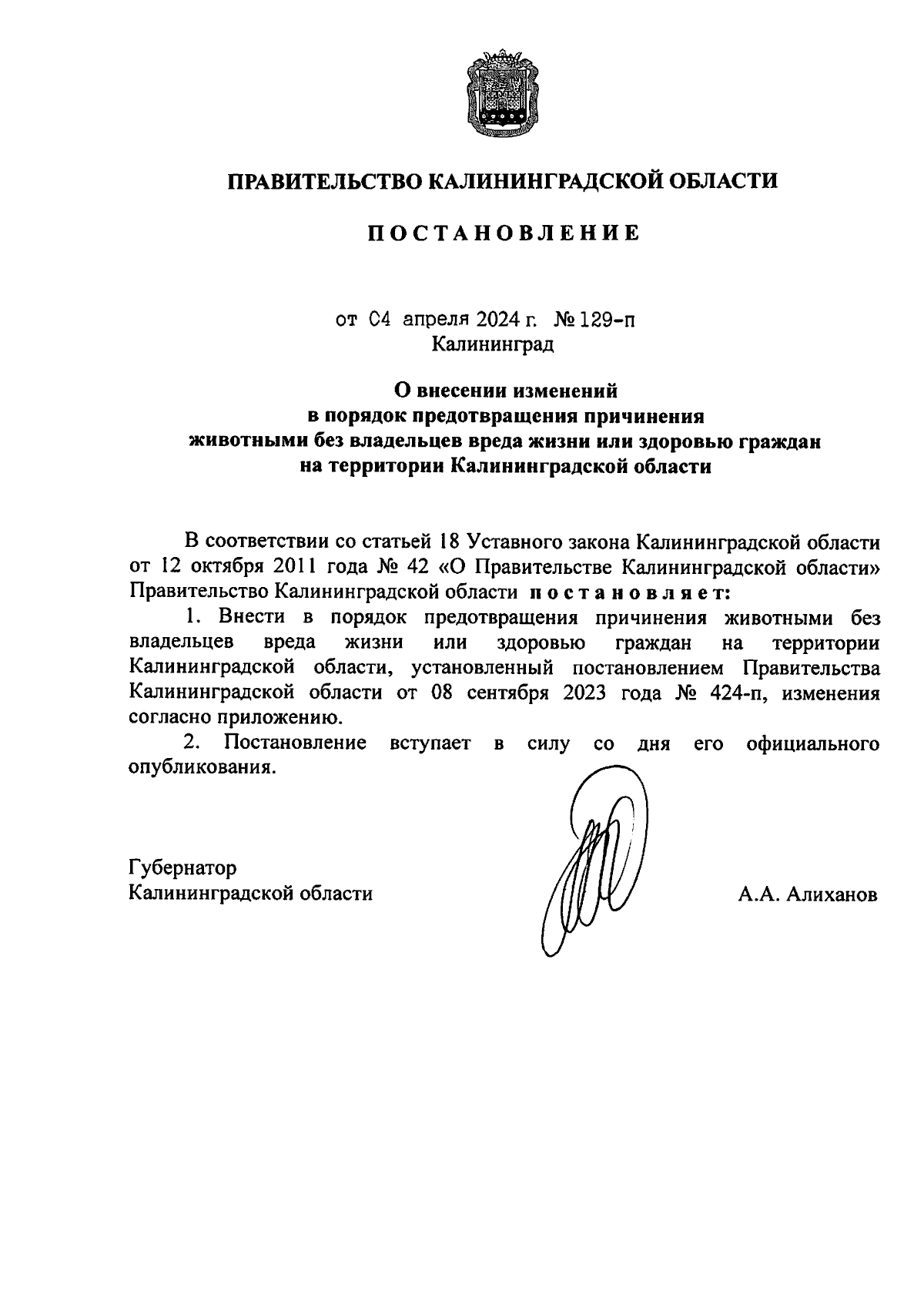 ПРАВИТЕЛЬСТВО КАЛИНИНГРАДСКОЙ ОБЛАСТИ

ПОСТАНОВЛЕНИЕ

от 04 апреля 2024 г. № 129-п
Калининград

О внесении изменений
в порядок предотвращения причинения
животными без владельцев вреда жизни или здоровью граждан
на территории Калининградской области

В соответствии со статьей 18 Уставного закона Калининградской области от 12 октября 2011 года № 42 «О Правительстве Калининградской области» Правительство Калининградской области постановляет:

1. Внести в порядок предотвращения причинения животными без владельцев вреда жизни или здоровью граждан на территории Калининградской области, установленный постановлением Правительства Калининградской области от 08 сентября 2023 года № 424-п, изменения согласно приложению.

2. Постановление вступает в силу со дня его официального опубликования.

Губернатор
Калининградской области

А.А. Алиханов